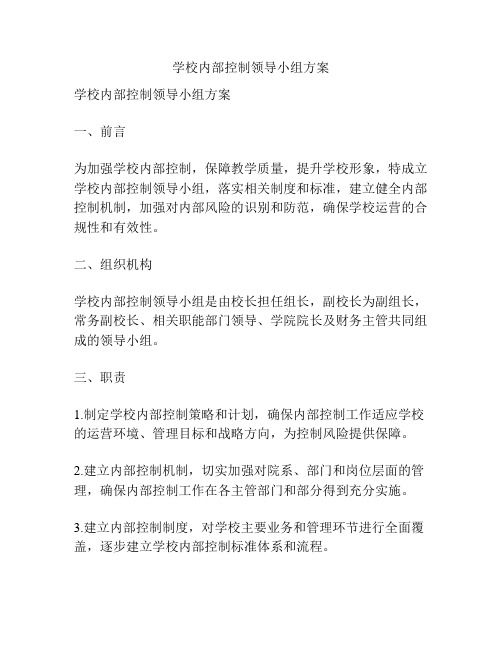 学校内部控制领导小组方案

学校内部控制领导小组方案

一、前言

为加强学校内部控制，保障教学质量，提升学校形象，特成立学校内部控制领导小组，落实相关制度和标准，建立健全内部控制机制，加强对内部风险的识别和防范，确保学校运营的合规性和有效性。

二、组织机构

学校内部控制领导小组是由校长担任组长，副校长为副组长，常务副校长、相关职能部门领导、学院院长及财务主管共同组成的领导小组。

三、职责

1.制定学校内部控制策略和计划，确保内部控制工作适应学校的运营环境、管理目标和战略方向，为控制风险提供保障。

2.建立内部控制机制，切实加强对院系、部门和岗位层面的管理，确保内部控制工作在各主管部门和部分得到充分实施。

3.建立内部控制制度，对学校主要业务和管理环节进行全面覆盖，逐步建立学校内部控制标准体系和流程。